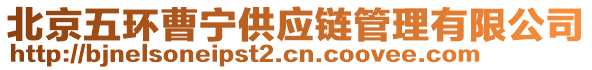 北京五环曹宁供应链管理有限公司
http://bjnelsoneipst2.cn.coovee.com